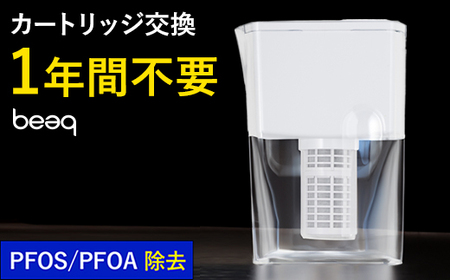 カートリッジ交換
1年間不要
beaq

PFOS/PFOA 除去